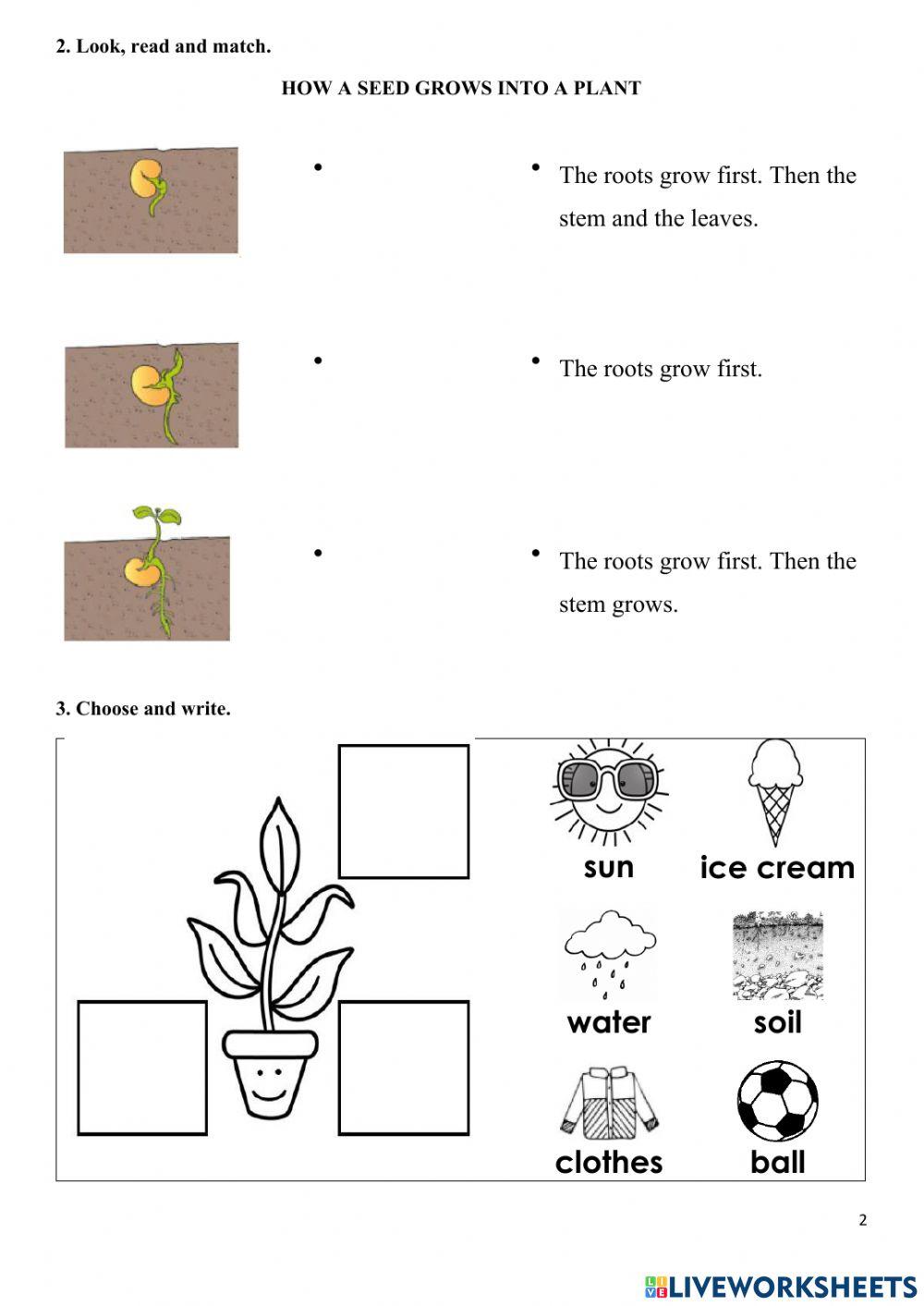 2. Look, read and match.

HOW A SEED GROWS INTO A PLANT

• • The roots grow first. Then the stem and the leaves.

• • The roots grow first.

• • The roots grow first. Then the stem grows.

3. Choose and write.

sun

ice cream

water

soil

clothes

ball

2

LIVEWORKSHEETS